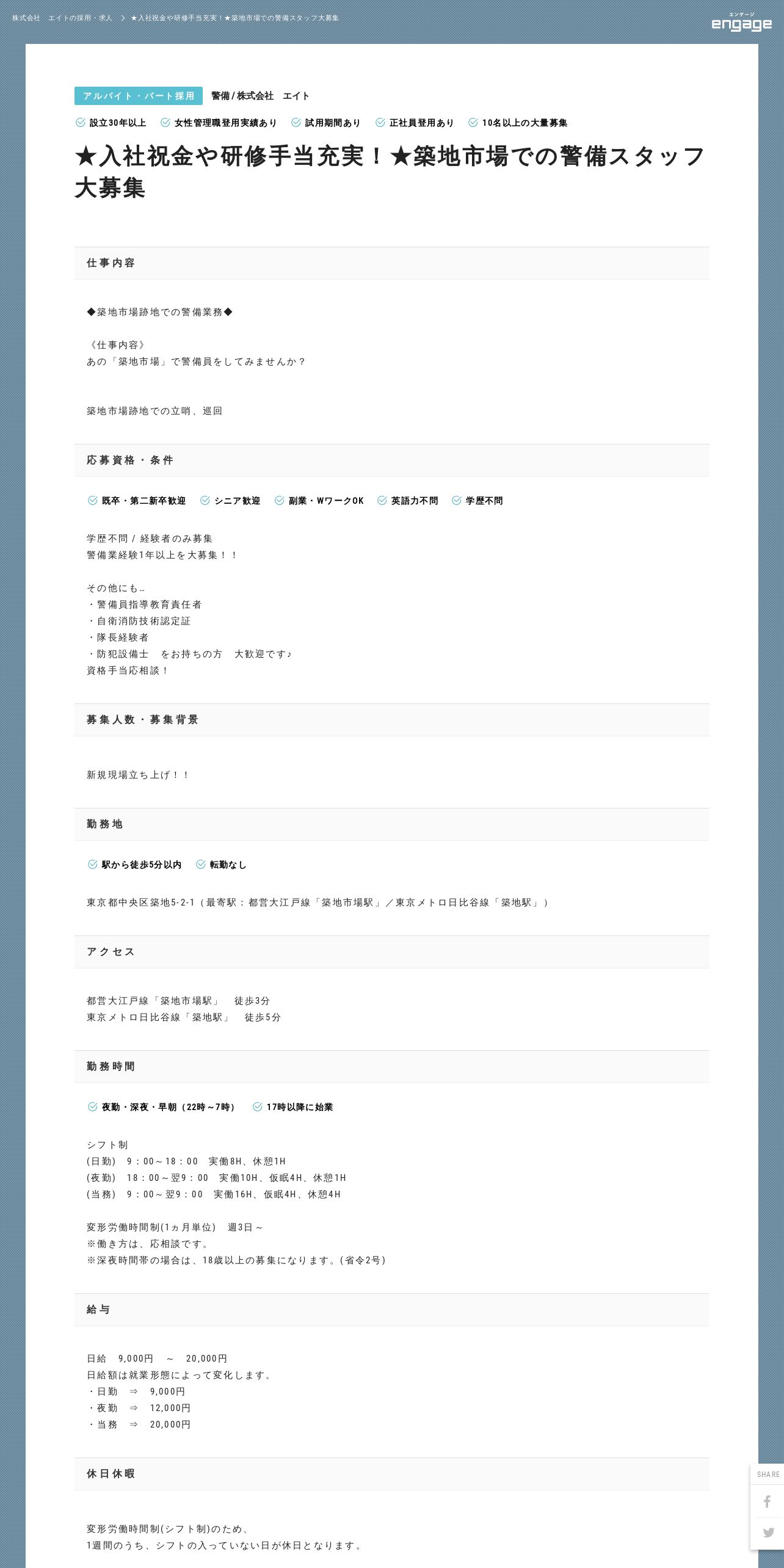 株式会社　エイトの採用・求人　>　★入社祝金や研修手当充実！★築地市場での警備スタッフ大募集

エンゲージ
engage

アルバイト・パート採用　警備 / 株式会社　エイト

設立30年以上　女性管理職登用実績あり　試用期間あり　正社員登用あり　10名以上の大量募集

★入社祝金や研修手当充実！★築地市場での警備スタッフ大募集

仕事内容

◆築地市場跡地での警備業務◆

《仕事内容》
あの「築地市場」で警備員をしてみませんか？

築地市場跡地での立哨、巡回

応募資格・条件

既卒・第二新卒歓迎　シニア歓迎　副業・WワークOK　英語力不問　学歴不問

学歴不問 / 経験者のみ募集
警備業経験1年以上を大募集！！

その他にも…
・警備員指導教育責任者
・自衛消防技術認定証
・隊長経験者
・防犯設備士　をお持ちの方　大歓迎です♪
資格手当応相談！

募集人数・募集背景

新規現場立ち上げ！！

勤務地

駅から徒歩5分以内　転勤なし

東京都中央区築地5-2-1（最寄駅：都営大江戸線「築地市場駅」／東京メトロ日比谷線「築地駅」）

アクセス

都営大江戸線「築地市場駅」　徒歩3分
東京メトロ日比谷線「築地駅」　徒歩5分

勤務時間

夜勤・深夜・早朝（22時～7時）　17時以降に始業

シフト制
(日勤)　9：00～18：00　実働8H、休憩1H
(夜勤)　18：00～翌9：00　実働10H、仮眠4H、休憩1H
(当務)　9：00～翌9：00　実働16H、仮眠4H、休憩4H

変形労働時間制(1ヵ月単位)　週3日～
※働き方は、応相談です。
※深夜時間帯の場合は、18歳以上の募集になります。(省令2号)

給与

日給　9,000円　～　20,000円
日給額は就業形態によって変化します。
・日勤　⇒　9,000円
・夜勤　⇒　12,000円
・当務　⇒　20,000円

休日休暇

変形労働時間制(シフト制)のため、
1週間のうち、シフトの入っていない日が休日となります。

SHARE